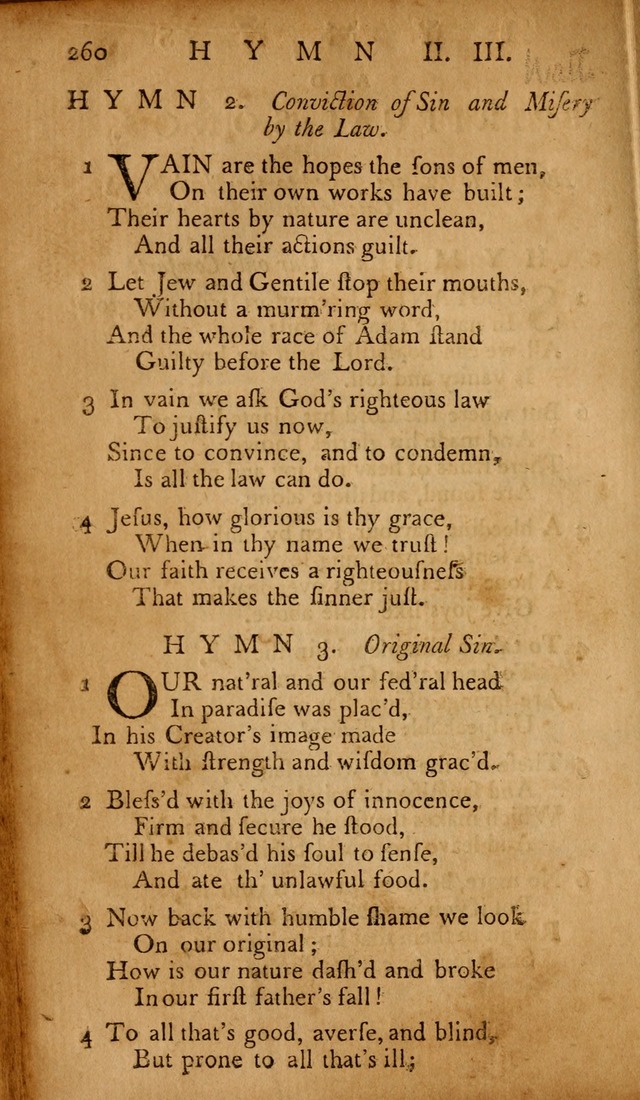 260 HYMN II. III.

HYMN 2. Conviction of Sin and Misery by the Law.

1 VAIN are the hopes the ſons of men,
On their own works have built;
Their hearts by nature are unclean,
And all their actions guilt.

2 Let Jew and Gentile ſtop their mouths,
Without a murm'ring word,
And the whole race of Adam ſtand
Guilty before the Lord.

3 In vain we aſk God's righteous law
To juſtify us now,
Since to convince, and to condemn,
Is all the law can do.

4 Jeſus, how glorious is thy grace,
When in thy name we truſt!
Our faith receives a righteouſneſs
That makes the ſinner juſt.

HYMN 3. Original Sin.

1 OUR nat'ral and our fed'ral head
In paradiſe was plac'd,
In his Creator's image made
With ſtrength and wiſdom grac'd.

2 Bleſs'd with the joys of innocence,
Firm and ſecure he ſtood,
Till he debas'd his ſoul to ſenſe,
And ate th' unlawful food.

3 Now back with humble ſhame we look
On our original;
How is our nature daſh'd and broke
In our firſt father's fall!

4 To all that's good, averſe, and blind,
But prone to all that's ill;